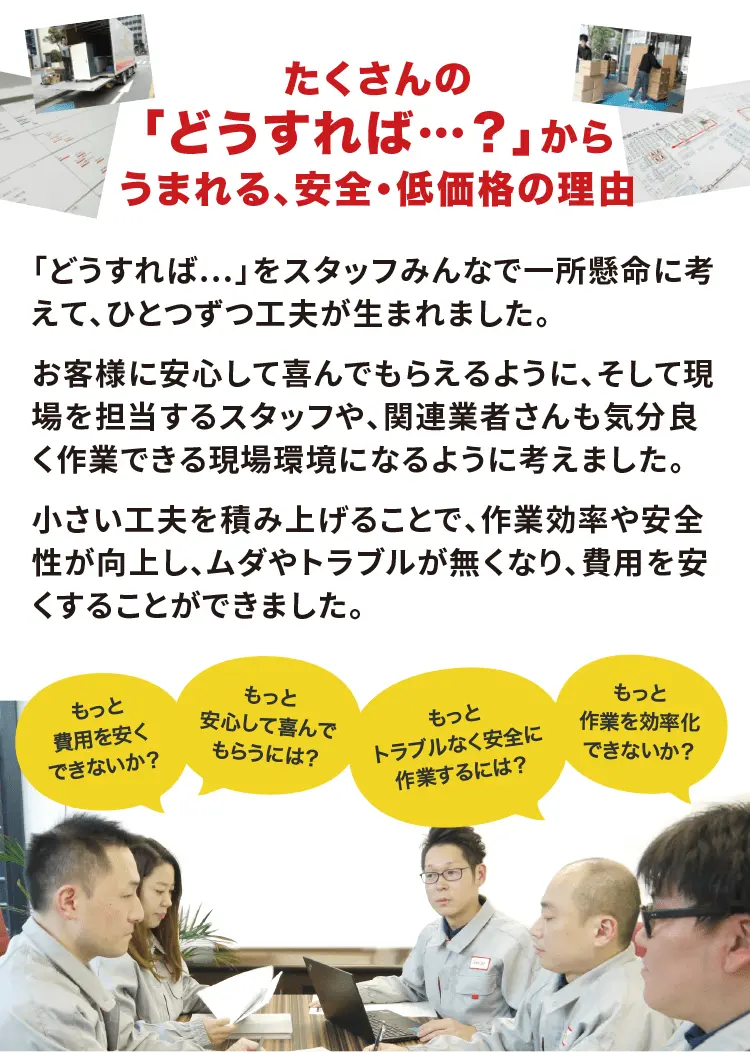 たくさんの
「どうすれば…？」から
うまれる、安全・低価格の理由

「どうすれば…」をスタッフみんなで一所懸命に考えて、ひとつずつ工夫が生まれました。

お客様に安心して喜んでもらえるように、そして現場を担当するスタッフや、関連業者さんも気分良く作業できる現場環境になるように考えました。

小さい工夫を積み上げることで、作業効率や安全性が向上し、ムダやトラブルが無くなり、費用を安くすることができました。

もっと
費用を安く
できないか？

もっと
安心して喜んで
もらうには？

もっと
トラブルなく安全に
作業するには？

もっと
作業を効率化
できないか？